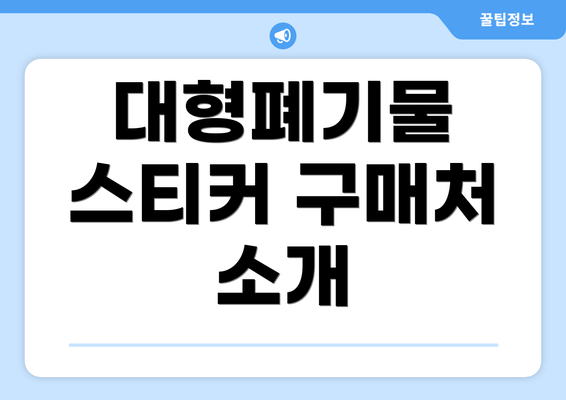 꿀팁정보

대형폐기물 스티커 구매처 소개